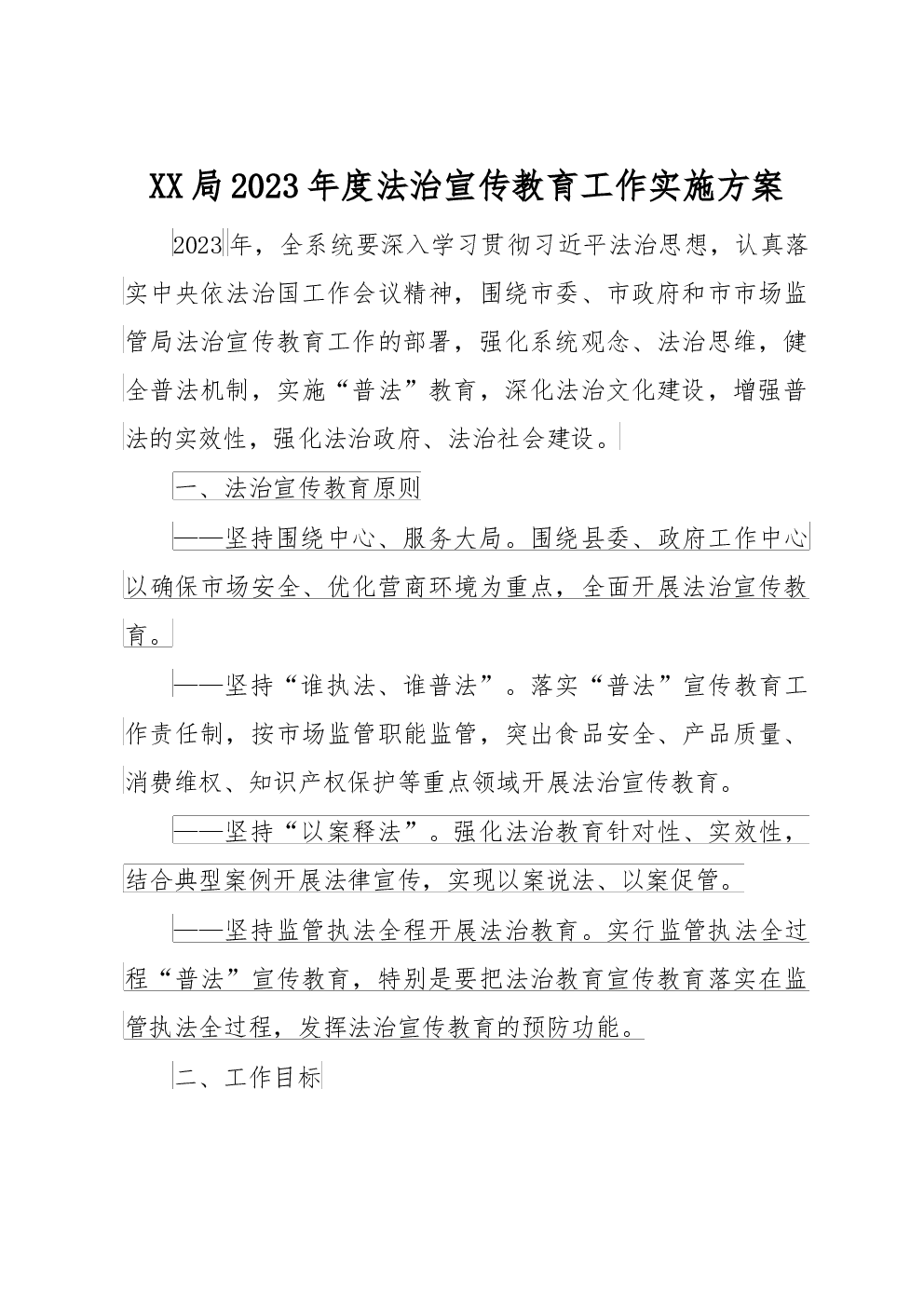 XX局2023年度法治宣传教育工作实施方案

2023年，全系统要深入学习贯彻习近平法治思想，认真落实中央依法治国工作会议精神，围绕市委、市政府和市市场监管局法治宣传教育工作的部署，强化系统观念、法治思维，健全普法机制，实施“普法”教育，深化法治文化建设，增强普法的实效性，强化法治政府、法治社会建设。

一、法治宣传教育原则

——坚持围绕中心、服务大局。围绕县委、政府工作中心以确保市场安全、优化营商环境为重点，全面开展法治宣传教育。

——坚持“谁执法、谁普法”。落实“普法”宣传教育工作责任制，按市场监管职能监管，突出食品安全、产品质量、消费维权、知识产权保护等重点领域开展法治宣传教育。

——坚持“以案释法”。强化法治教育针对性、实效性，结合典型案例开展法律宣传，实现以案说法、以案促管。

——坚持监管执法全程开展法治教育。实行监管执法全过程“普法”宣传教育，特别是要把法治教育宣传教育落实在监管执法全过程，发挥法治宣传教育的预防功能。

二、工作目标